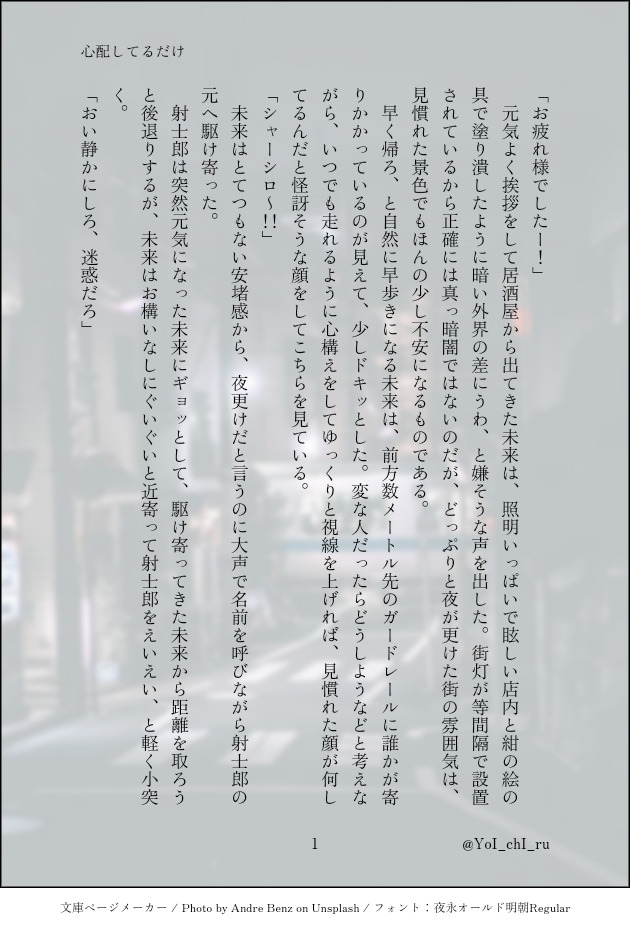 心配してるだけ

「お疲れ様でしたー！」

元気よく挨拶をして居酒屋から出てきた未来は、照明いっぱいで眩しい店内と紺の絵の具で塗り潰したように暗い外界の差にうわ、と嫌そうな声を出した。街灯が等間隔で設置されているから正確には真っ暗闇ではないのだが、どっぷりと夜が更けた街の雰囲気は、見慣れた景色でもほんの少し不安になるものである。

早く帰ろ、と自然に早歩きになる未来は、前方数メートル先のガードレールに誰かが寄りかかっているのが見えて、少しドキッとした。変な人だったらどうしようなどと考えながら、いつでも走れるように心構えをしてゆっくりと視線を上げれば、見慣れた顔が何してるんだと怪訝そうな顔をしてこちらを見ている。

「シャーシロ～!!」

未来はとてつもない安堵感から、夜更けだと言うのに大声で名前を呼びながら射士郎の元へ駆け寄った。

射士郎は突然元気になった未来にギョッとして、駆け寄ってきた未来から距離を取ろうと後退りするが、未来はお構いなしにぐいぐいと近寄って射士郎をえいえい、と軽く小突く。

「おい静かにしろ、迷惑だろ」

1

@YoI_chI_ru

文庫ページメーカー / Photo by Andre Benz on Unsplash / フォント：夜永オールド明朝Regular